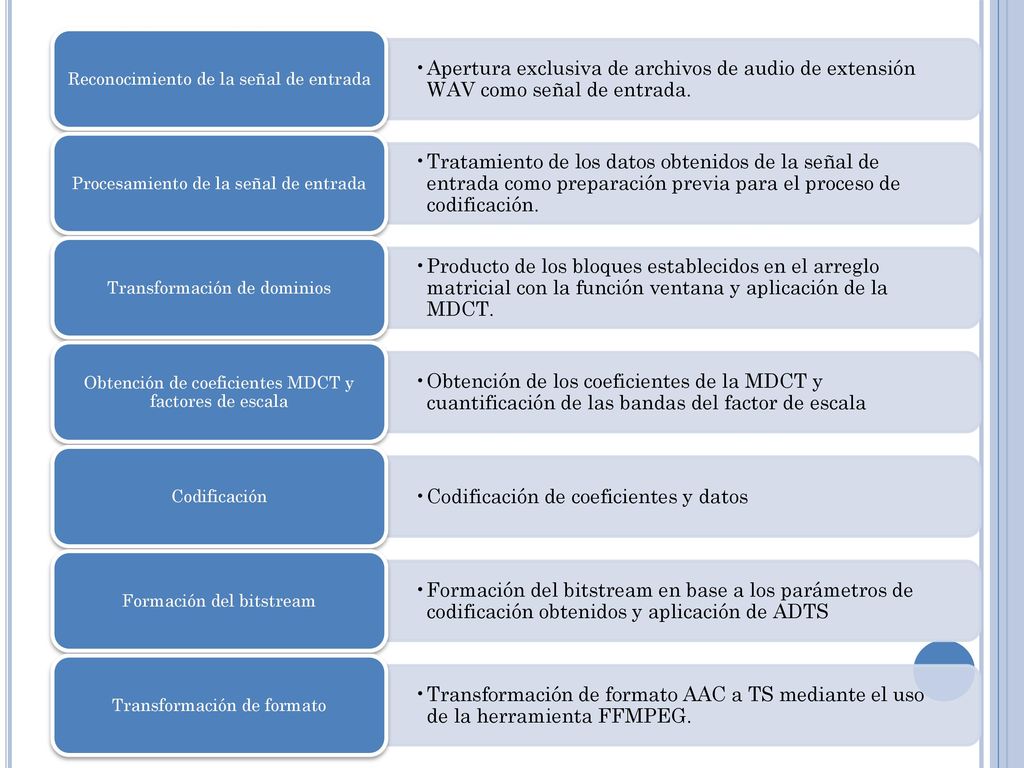 Reconocimiento de la señal de entrada

• Apertura exclusiva de archivos de audio de extensión WAV como señal de entrada.

Procesamiento de la señal de entrada

• Tratamiento de los datos obtenidos de la señal de entrada como preparación previa para el proceso de codificación.

Transformación de dominios

• Producto de los bloques establecidos en el arreglo matricial con la función ventana y aplicación de la MDCT.

Obtención de coeficientes MDCT y factores de escala

• Obtención de los coeficientes de la MDCT y cuantificación de las bandas del factor de escala

Codificación

• Codificación de coeficientes y datos

Formación del bitstream

• Formación del bitstream en base a los parámetros de codificación obtenidos y aplicación de ADTS

Transformación de formato

• Transformación de formato AAC a TS mediante el uso de la herramienta FFMPEG.